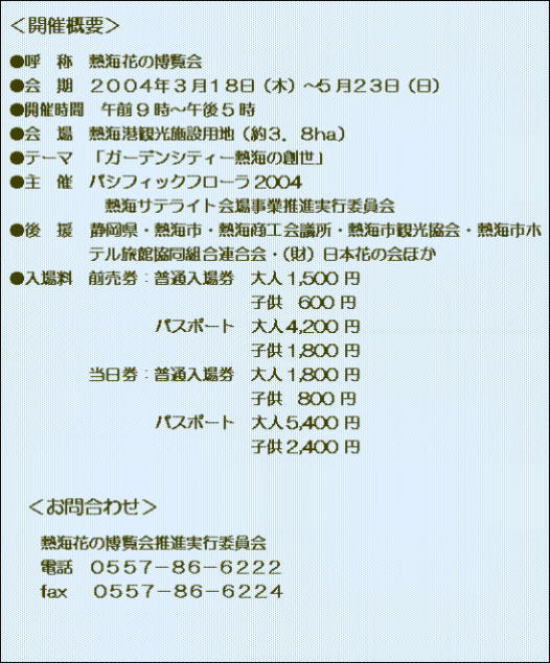 <開催概要>

●呼 称 熱海花の博覧会
●会 期 2004年3月18日(木)~5月23日(日)
●開催時間 午前9時~午後5時
●会 場 熱海港観光施設用地(約3.8ha)
●テーマ 「ガーデンシティー熱海の創世」
●主 催 パシフィックフローラ2004
熱海サテライト会場事業推進実行委員会
●後 援 静岡県・熱海市・熱海商工会議所・熱海市観光協会・熱海市ホテル旅館協同組合連合会・(財)日本花の会ほか
●入場料 前売券:普通入場券 大人1,500円
子供 600円
パスポート 大人4,200円
子供1,800円
当日券:普通入場券 大人1,800円
子供 800円
パスポート 大人5,400円
子供2,400円

<お問合わせ>

熱海花の博覧会推進実行委員会
電話 0557-86-6222
fax 0557-86-6224